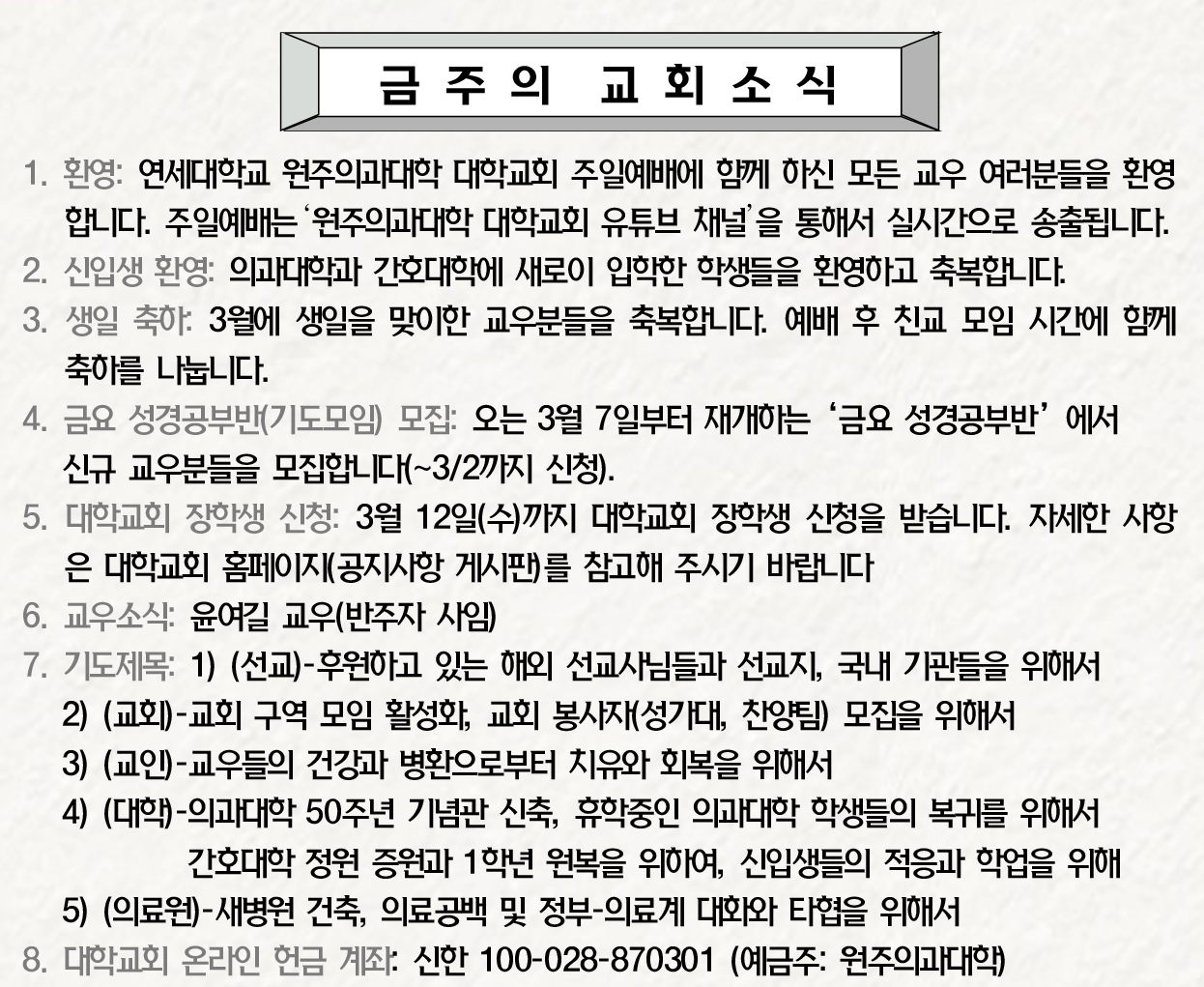 금 주 의 교 회 소 식

1. 환영: 연세대학교 원주의과대학 대학교회 주일예배에 함께 하신 모든 교우 여러분들을 환영합니다. 주일예배는 '원주의과대학 대학교회 유튜브 채널'을 통해서 실시간으로 송출됩니다.

2. 신입생 환영: 의과대학과 간호대학에 새로이 입학한 학생들을 환영하고 축복합니다.

3. 생일 축하: 3월에 생일을 맞이한 교우분들을 축복합니다. 예배 후 친교 모임 시간에 함께 축하를 나눕니다.

4. 금요 성경공부반(기도모임) 모집: 오는 3월 7일부터 재개하는 '금요 성경공부반' 에서 신규 교우분들을 모집합니다(~3/2까지 신청).

5. 대학교회 장학생 신청: 3월 12일(수)까지 대학교회 장학생 신청을 받습니다. 자세한 사항은 대학교회 홈페이지(공지사항 게시판)를 참고해 주시기 바랍니다

6. 교우소식: 윤여길 교우(반주자 사임)

7. 기도제목: 1) (선교)-후원하고 있는 해외 선교사님들과 선교지, 국내 기관들을 위해서
2) (교회)-교회 구역 모임 활성화, 교회 봉사자(성가대, 찬양팀) 모집을 위해서
3) (교인)-교우들의 건강과 병환으로부터 치유와 회복을 위해서
4) (대학)-의과대학 50주년 기념관 신축, 휴학중인 의과대학 학생들의 복귀를 위해서
간호대학 정원 증원과 1학년 원복을 위하여, 신입생들의 적응과 학업을 위해
5) (의료원)-새병원 건축, 의료공백 및 정부-의료계 대화와 타협을 위해서

8. 대학교회 온라인 헌금 계좌: 신한 100-028-870301 (예금주: 원주의과대학)